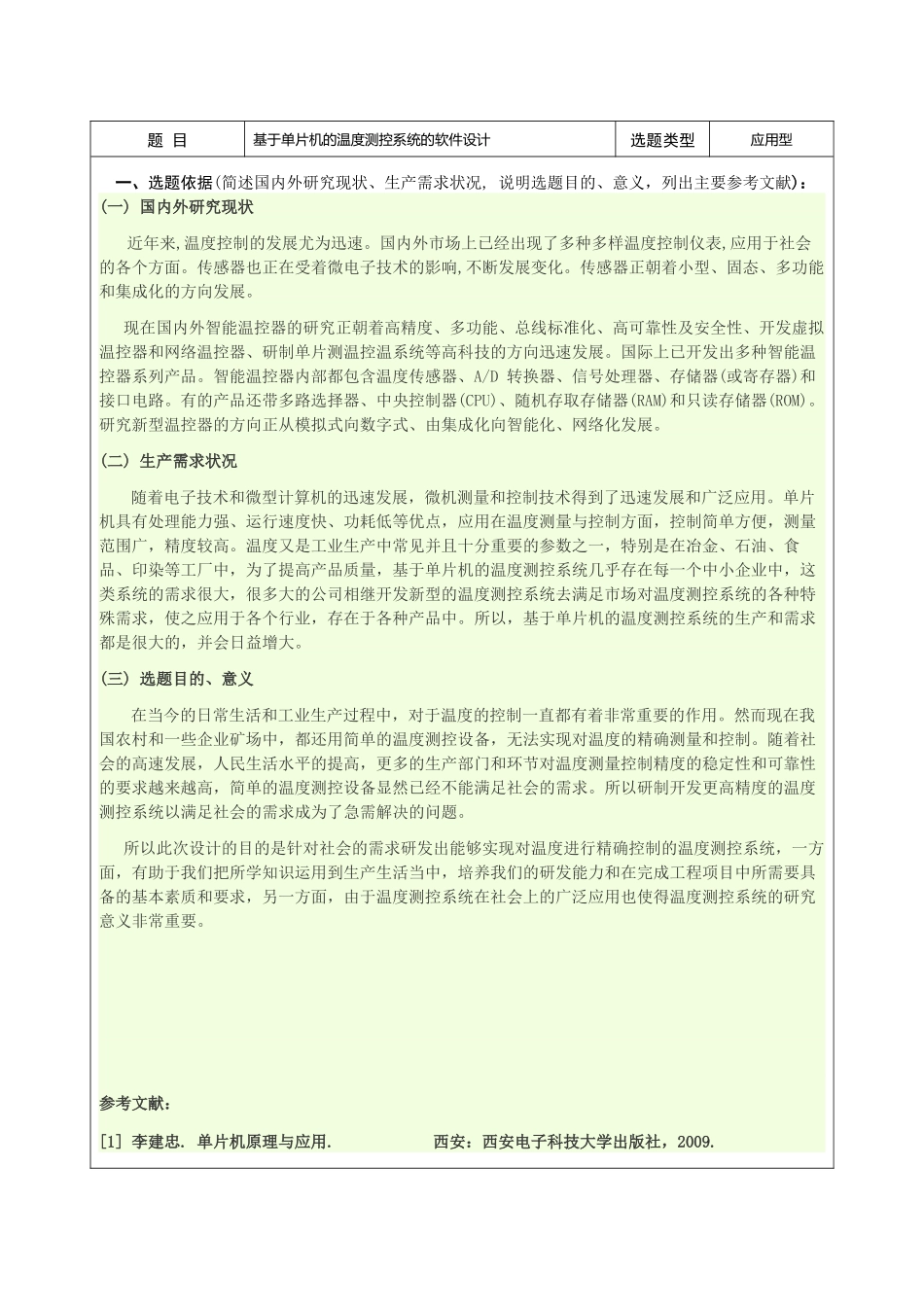 | 题 目 | 基于单片机的温度测控系统的软件设计 | 选题类型 | 应用型 |
|---|---|---|---|

一、选题依据(简述国内外研究现状、生产需求状况, 说明选题目的、意义，列出主要参考文献)：

(一) 国内外研究现状

近年来,温度控制的发展尤为迅速。国内外市场上已经出现了多种多样温度控制仪表,应用于社会的各个方面。传感器也正在受着微电子技术的影响,不断发展变化。传感器正朝着小型、固态、多功能和集成化的方向发展。

现在国内外智能温控器的研究正朝着高精度、多功能、总线标准化、高可靠性及安全性、开发虚拟温控器和网络温控器、研制单片测温控温系统等高科技的方向迅速发展。国际上已开发出多种智能温控器系列产品。智能温控器内部都包含温度传感器、A/D 转换器、信号处理器、存储器(或寄存器)和接口电路。有的产品还带多路选择器、中央控制器(CPU)、随机存取存储器(RAM)和只读存储器(ROM)。研究新型温控器的方向正从模拟式向数字式、由集成化向智能化、网络化发展。

(二) 生产需求状况

随着电子技术和微型计算机的迅速发展，微机测量和控制技术得到了迅速发展和广泛应用。单片机具有处理能力强、运行速度快、功耗低等优点，应用在温度测量与控制方面，控制简单方便，测量范围广，精度较高。温度又是工业生产中常见并且十分重要的参数之一，特别是在冶金、石油、食品、印染等工厂中，为了提高产品质量，基于单片机的温度测控系统几乎存在每一个中小企业中，这类系统的需求很大，很多大的公司相继开发新型的温度测控系统去满足市场对温度测控系统的各种特殊需求，使之应用于各个行业，存在于各种产品中。所以，基于单片机的温度测控系统的生产和需求都是很大的，并会日益增大。

(三) 选题目的、意义

在当今的日常生活和工业生产过程中，对于温度的控制一直都有着非常重要的作用。然而现在我国农村和一些企业矿场中，都还用简单的温度测控设备，无法实现对温度的精确测量和控制。随着社会的高速发展，人民生活水平的提高，更多的生产部门和环节对温度测量控制精度的稳定性和可靠性的要求越来越高，简单的温度测控设备显然已经不能满足社会的需求。所以研制开发更高精度的温度测控系统以满足社会的需求成为了急需解决的问题。

所以此次设计的目的是针对社会的需求研发出能够实现对温度进行精确控制的温度测控系统，一方面，有助于我们把所学知识运用到生产生活当中，培养我们的研发能力和在完成工程项目中所需要具备的基本素质和要求，另一方面，由于温度测控系统在社会上的广泛应用也使得温度测控系统的研究意义非常重要。

参考文献：

[1] 李建忠. 单片机原理与应用. 西安：西安电子科技大学出版社，2009.